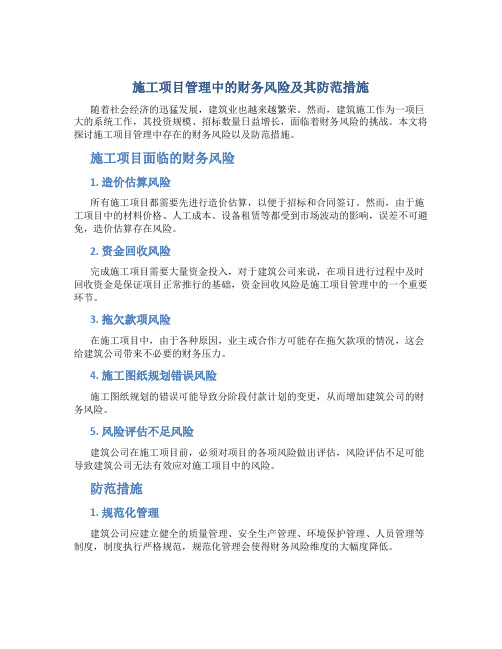 施工项目管理中的财务风险及其防范措施

随着社会经济的迅猛发展，建筑业也越来越繁荣。然而，建筑施工作为一项巨大的系统工作，其投资规模、招标数量日益增长，面临着财务风险的挑战。本文将探讨施工项目管理中存在的财务风险以及防范措施。

施工项目面临的财务风险

1. 造价估算风险

所有施工项目都需要先进行造价估算，以便于招标和合同签订。然而，由于施工项目中的材料价格、人工成本、设备租赁等都受到市场波动的影响，误差不可避免，造价估算存在风险。

2. 资金回收风险

完成施工项目需要大量资金投入，对于建筑公司来说，在项目进行过程中及时回收资金是保证项目正常推行的基础，资金回收风险是施工项目管理中的一个重要环节。

3. 拖欠款项风险

在施工项目中，由于各种原因，业主或合作方可能存在拖欠款项的情况，这会给建筑公司带来不必要的财务压力。

4. 施工图纸规划错误风险

施工图纸规划的错误可能导致分阶段付款计划的变更，从而增加建筑公司的财务风险。

5. 风险评估不足风险

建筑公司在施工项目前，必须对项目的各项风险做出评估，风险评估不足可能导致建筑公司无法有效应对施工项目中的风险。

防范措施

1. 规范化管理

建筑公司应建立健全的质量管理、安全生产管理、环境保护管理、人员管理等制度，制度执行严格规范，规范化管理会使得财务风险维度的大幅度降低。